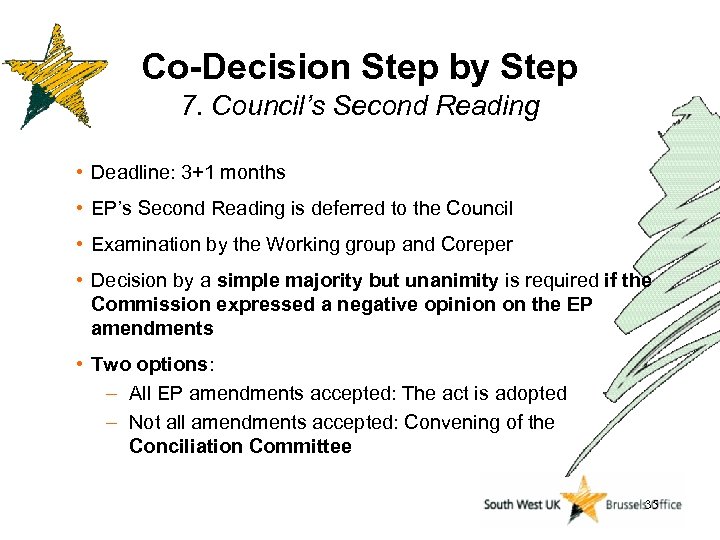 Co-Decision Step by Step
7. Council's Second Reading

• Deadline: 3+1 months
• EP's Second Reading is deferred to the Council
• Examination by the Working group and Coreper
• Decision by a simple majority but unanimity is required if the Commission expressed a negative opinion on the EP amendments
• Two options:
– All EP amendments accepted: The act is adopted
– Not all amendments accepted: Convening of the Conciliation Committee

South West UK Brussels Office
35